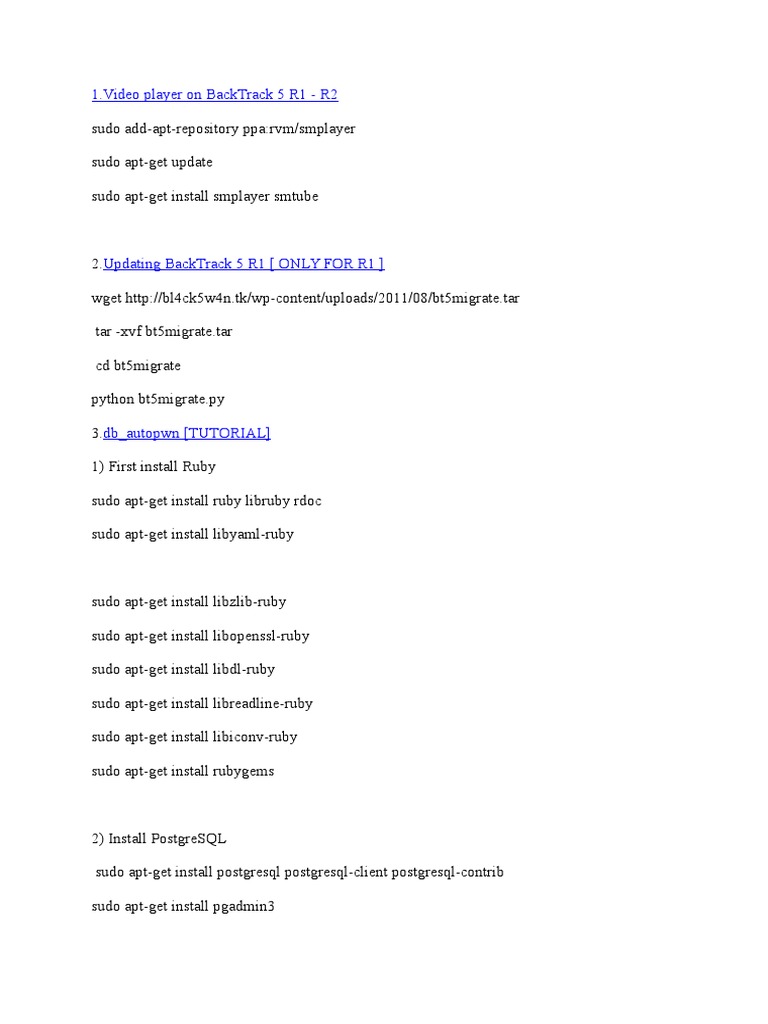 1.Video player on BackTrack 5 R1 - R2

sudo add-apt-repository ppa:rvm/smplayer

sudo apt-get update

sudo apt-get install smplayer smtube

2.Updating BackTrack 5 R1 [ ONLY FOR R1 ]

wget http://bl4ck5w4n.tk/wp-content/uploads/2011/08/bt5migrate.tar

tar -xvf bt5migrate.tar

cd bt5migrate

python bt5migrate.py

3.db_autopwn [TUTORIAL]

1) First install Ruby

sudo apt-get install ruby libruby rdoc

sudo apt-get install libyaml-ruby

sudo apt-get install libzlib-ruby

sudo apt-get install libopenssl-ruby

sudo apt-get install libdl-ruby

sudo apt-get install libreadline-ruby

sudo apt-get install libiconv-ruby

sudo apt-get install rubygems

2) Install PostgreSQL

sudo apt-get install postgresql postgresql-client postgresql-contrib

sudo apt-get install pgadmin3